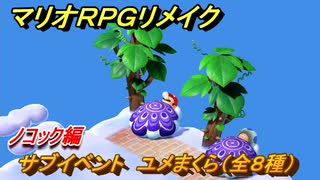 マリオRPGリメイク

ノコック編

サブイベント　ユメまくら（全8種）